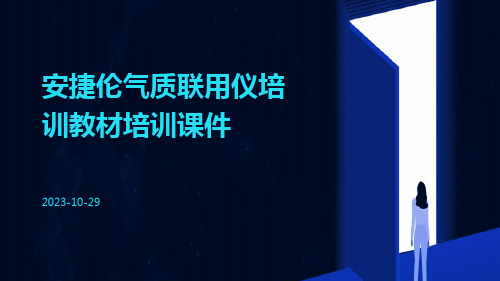 安捷伦气质联用仪培训教材培训课件

2023-10-29